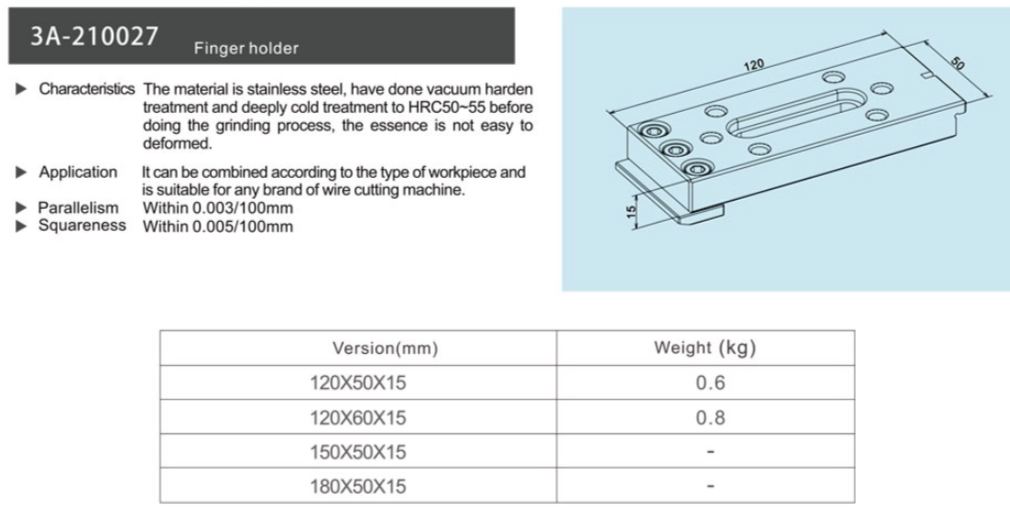 3A-210027 Finger holder

▶ Characteristics The material is stainless steel, have done vacuum harden treatment and deeply cold treatment to HRC50~55 before doing the grinding process, the essence is not easy to deformed.

▶ Application It can be combined according to the type of workpiece and is suitable for any brand of wire cutting machine.

▶ Parallelism Within 0.003/100mm

▶ Squareness Within 0.005/100mm

120

50

15

| Version(mm) | Weight (kg) |
|---|---|
| 120X50X15 | 0.6 |
| 120X60X15 | 0.8 |
| 150X50X15 | - |
| 180X50X15 | - |